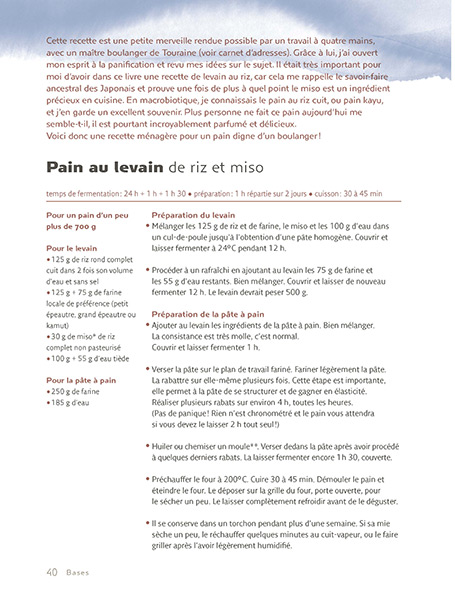 Cette recette est une petite merveille rendue possible par un travail à quatre mains, avec un maître boulanger de Touraine (voir carnet d'adresses). Grâce à lui, j'ai ouvert mon esprit à la panification et revu mes idées sur le sujet. Il était très important pour moi d'avoir dans ce livre une recette de levain au riz, car cela me rappelle le savoir-faire ancestral des Japonais et prouve une fois de plus à quel point le miso est un ingrédient précieux en cuisine. En macrobiotique, je connaissais le pain au riz cuit, ou pain kayu, et j'en garde un excellent souvenir. Plus personne ne fait ce pain aujourd'hui me semble-t-il, il est pourtant incroyablement parfumé et délicieux.
Voici donc une recette ménagère pour un pain digne d'un boulanger !

Pain au levain de riz et miso

temps de fermentation : 24 h + 1 h + 1 h 30 • préparation : 1 h répartie sur 2 jours • cuisson : 30 à 45 min

Pour un pain d'un peu plus de 700 g

Pour le levain
• 125 g de riz rond complet cuit dans 2 fois son volume d'eau et sans sel
• 125 g + 75 g de farine locale de préférence (petit épeautre, grand épeautre ou kamut)
• 30 g de miso* de riz complet non pasteurisé
• 100 g + 55 g d'eau tiède

Pour la pâte à pain
• 250 g de farine
• 185 g d'eau

Préparation du levain
• Mélanger les 125 g de riz et de farine, le miso et les 100 g d'eau dans un cul-de-poule jusqu'à l'obtention d'une pâte homogène. Couvrir et laisser fermenter à 24°C pendant 12 h.

• Procéder à un rafraîchi en ajoutant au levain les 75 g de farine et les 55 g d'eau restants. Bien mélanger. Couvrir et laisser de nouveau fermenter 12 h. Le levain devrait peser 500 g.

Préparation de la pâte à pain
• Ajouter au levain les ingrédients de la pâte à pain. Bien mélanger. La consistance est très molle, c'est normal. Couvrir et laisser fermenter 1 h.

• Verser la pâte sur le plan de travail fariné. Fariner légèrement la pâte. La rabattre sur elle-même plusieurs fois. Cette étape est importante, elle permet à la pâte de se structurer et de gagner en élasticité. Réaliser plusieurs rabats sur environ 4 h, toutes les heures. (Pas de panique ! Rien n'est chronométré et le pain vous attendra si vous devez le laisser 2 h tout seul !)

• Huiler ou chemiser un moule**. Verser dedans la pâte après avoir procédé à quelques derniers rabats. La laisser fermenter encore 1 h 30, couverte.

• Préchauffer le four à 200°C. Cuire 30 à 45 min. Démouler le pain et éteindre le four. Le déposer sur la grille du four, porte ouverte, pour le sécher un peu. Le laisser complètement refroidir avant de le déguster.

• Il se conserve dans un torchon pendant plus d'une semaine. Si sa mie sèche un peu, le réchauffer quelques minutes au cuit-vapeur, ou le faire griller après l'avoir légèrement humidifié.

40 Bases